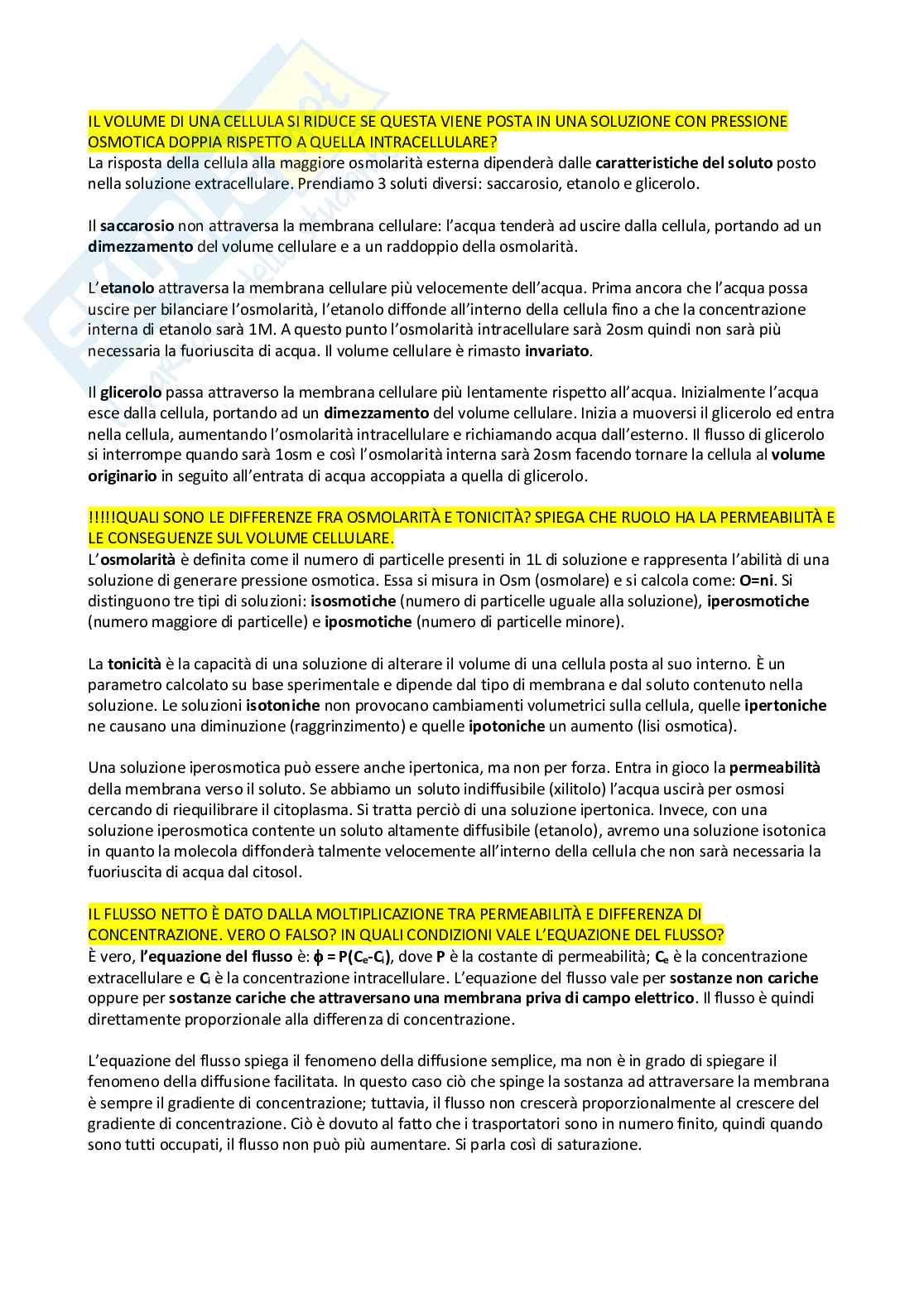 IL VOLUME DI UNA CELLULA SI RIDUCE SE QUESTA VIENE POSTA IN UNA SOLUZIONE CON PRESSIONE OSMOTICA DOPPIA RISPETTO A QUELLA INTRACELLULARE?
La risposta della cellula alla maggiore osmolarità esterna dipenderà dalle caratteristiche del soluto posto nella soluzione extracellulare. Prendiamo 3 soluti diversi: saccarosio, etanolo e glicerolo.

Il saccarosio non attraversa la membrana cellulare: l'acqua tenderà ad uscire dalla cellula, portando ad un dimezzamento del volume cellulare e a un raddoppio della osmolarità.

L'etanolo attraversa la membrana cellulare più velocemente dell'acqua. Prima ancora che l'acqua possa uscire per bilanciare l'osmolarità, l'etanolo diffonde all'interno della cellula fino a che la concentrazione interna di etanolo sarà 1M. A questo punto l'osmolarità intracellulare sarà 2osm quindi non sarà più necessaria la fuoriuscita di acqua. Il volume cellulare è rimasto invariato.

Il glicerolo passa attraverso la membrana cellulare più lentamente rispetto all'acqua. Inizialmente l'acqua esce dalla cellula, portando ad un dimezzamento del volume cellulare. Inizia a muoversi il glicerolo ed entra nella cellula, aumentando l'osmolarità intracellulare e richiamando acqua dall'esterno. Il flusso di glicerolo si interrompe quando sarà 1osm e così l'osmolarità interna sarà 2osm facendo tornare la cellula al volume originario in seguito all'entrata di acqua accoppiata a quella di glicerolo.

!!!!!QUALI SONO LE DIFFERENZE FRA OSMOLARITÀ E TONICITÀ? SPIEGA CHE RUOLO HA LA PERMEABILITÀ E LE CONSEGUENZE SUL VOLUME CELLULARE.
L'osmolarità è definita come il numero di particelle presenti in 1L di soluzione e rappresenta l'abilità di una soluzione di generare pressione osmotica. Essa si misura in Osm (osmolare) e si calcola come: O=ni. Si distinguono tre tipi di soluzioni: isosmotiche (numero di particelle uguale alla soluzione), iperosmotiche (numero maggiore di particelle) e iposmotiche (numero di particelle minore).

La tonicità è la capacità di una soluzione di alterare il volume di una cellula posta al suo interno. È un parametro calcolato su base sperimentale e dipende dal tipo di membrana e dal soluto contenuto nella soluzione. Le soluzioni isotoniche non provocano cambiamenti volumetrici sulla cellula, quelle ipertoniche ne causano una diminuzione (raggrinzimento) e quelle ipotoniche un aumento (lisi osmotica).

Una soluzione iperosmotica può essere anche ipertonica, ma non per forza. Entra in gioco la permeabilità della membrana verso il soluto. Se abbiamo un soluto indiffusibile (xilitolo) l'acqua uscirà per osmosi cercando di riequilibrare il citoplasma. Si tratta perciò di una soluzione ipertonica. Invece, con una soluzione iperosmotica contente un soluto altamente diffusibile (etanolo), avremo una soluzione isotonica in quanto la molecola diffonderà talmente velocemente all'interno della cellula che non sarà necessaria la fuoriuscita di acqua dal citosol.

IL FLUSSO NETTO È DATO DALLA MOLTIPLICAZIONE TRA PERMEABILITÀ E DIFFERENZA DI CONCENTRAZIONE. VERO O FALSO? IN QUALI CONDIZIONI VALE L'EQUAZIONE DEL FLUSSO?
È vero, l'equazione del flusso è: $\phi = P(C_e-C_i)$, dove P è la costante di permeabilità; $C_e$ è la concentrazione extracellulare e $C_i$ è la concentrazione intracellulare. L'equazione del flusso vale per sostanze non cariche oppure per sostanze cariche che attraversano una membrana priva di campo elettrico. Il flusso è quindi direttamente proporzionale alla differenza di concentrazione.

L'equazione del flusso spiega il fenomeno della diffusione semplice, ma non è in grado di spiegare il fenomeno della diffusione facilitata. In questo caso ciò che spinge la sostanza ad attraversare la membrana è sempre il gradiente di concentrazione; tuttavia, il flusso non crescerà proporzionalmente al crescere del gradiente di concentrazione. Ciò è dovuto al fatto che i trasportatori sono in numero finito, quindi quando sono tutti occupati, il flusso non può più aumentare. Si parla così di saturazione.